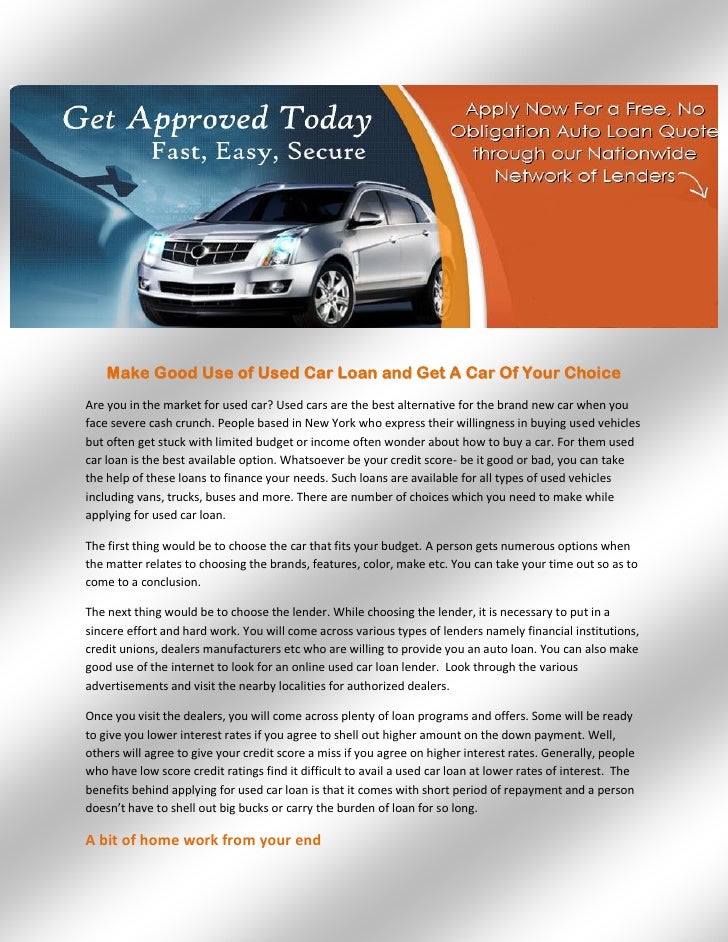 Get Approved Today
Fast, Easy, Secure

Apply Now For a Free, No Obligation Auto Loan Quote through our Nationwide Network of Lenders

Make Good Use of Used Car Loan and Get A Car Of Your Choice

Are you in the market for used car? Used cars are the best alternative for the brand new car when you face severe cash crunch. People based in New York who express their willingness in buying used vehicles but often get stuck with limited budget or income often wonder about how to buy a car. For them used car loan is the best available option. Whatsoever be your credit score- be it good or bad, you can take the help of these loans to finance your needs. Such loans are available for all types of used vehicles including vans, trucks, buses and more. There are number of choices which you need to make while applying for used car loan.

The first thing would be to choose the car that fits your budget. A person gets numerous options when the matter relates to choosing the brands, features, color, make etc. You can take your time out so as to come to a conclusion.

The next thing would be to choose the lender. While choosing the lender, it is necessary to put in a sincere effort and hard work. You will come across various types of lenders namely financial institutions, credit unions, dealers manufacturers etc who are willing to provide you an auto loan. You can also make good use of the internet to look for an online used car loan lender. Look through the various advertisements and visit the nearby localities for authorized dealers.

Once you visit the dealers, you will come across plenty of loan programs and offers. Some will be ready to give you lower interest rates if you agree to shell out higher amount on the down payment. Well, others will agree to give your credit score a miss if you agree on higher interest rates. Generally, people who have low score credit ratings find it difficult to avail a used car loan at lower rates of interest. The benefits behind applying for used car loan is that it comes with short period of repayment and a person doesn't have to shell out big bucks or carry the burden of loan for so long.

A bit of home work from your end